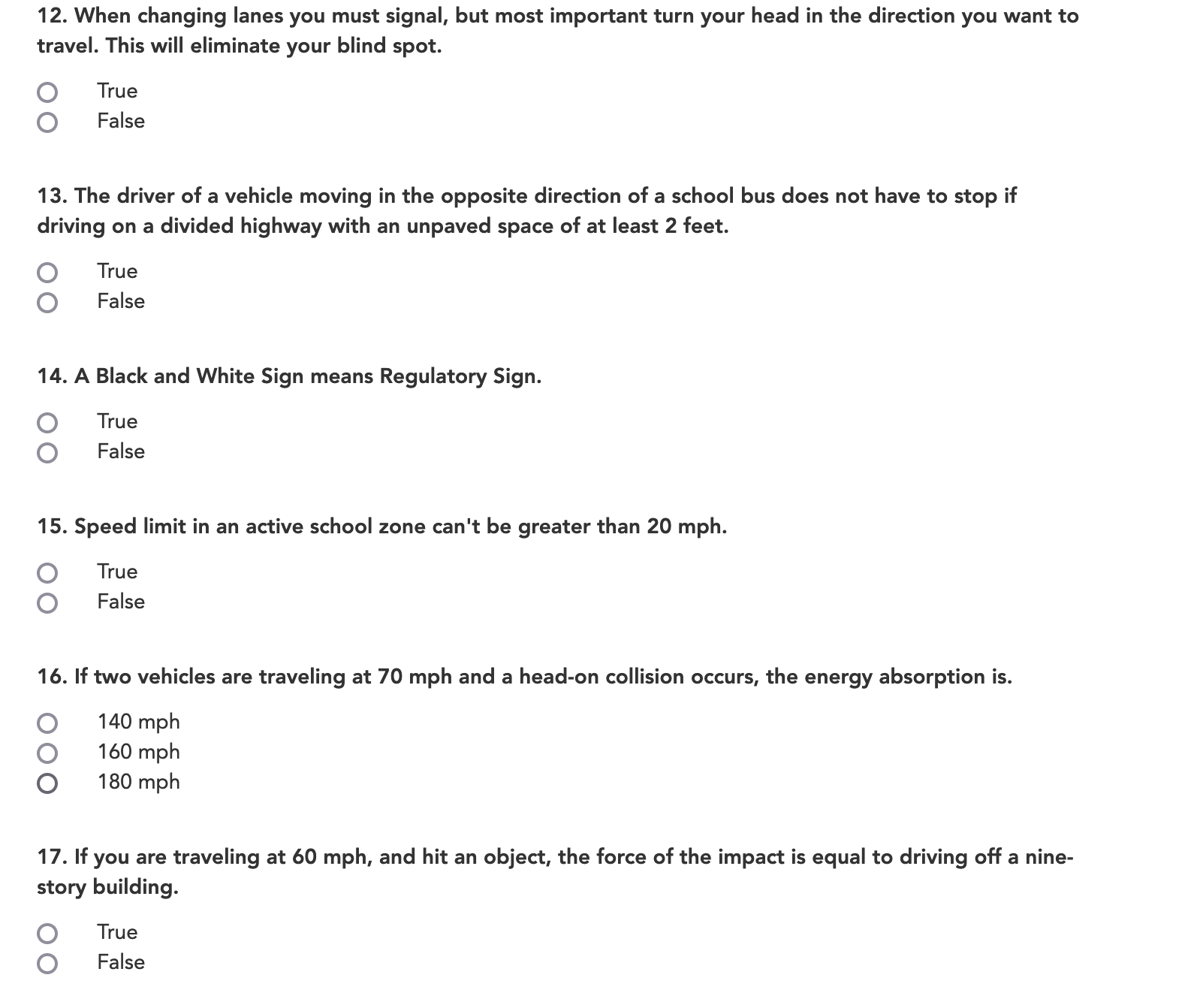 12. When changing lanes you must signal, but most important turn your head in the direction you want to travel. This will eliminate your blind spot.

True
False

13. The driver of a vehicle moving in the opposite direction of a school bus does not have to stop if driving on a divided highway with an unpaved space of at least 2 feet.

True
False

14. A Black and White Sign means Regulatory Sign.

True
False

15. Speed limit in an active school zone can't be greater than 20 mph.

True
False

16. If two vehicles are traveling at 70 mph and a head-on collision occurs, the energy absorption is.

140 mph
160 mph
180 mph

17. If you are traveling at 60 mph, and hit an object, the force of the impact is equal to driving off a nine-story building.

True
False